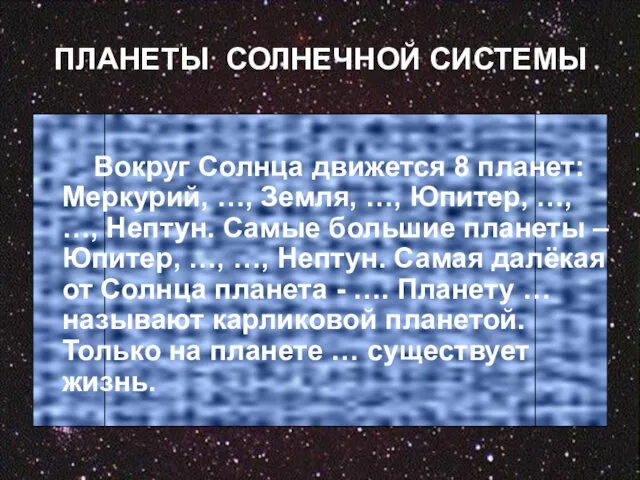 ПЛАНЕТЫ СОЛНЕЧНОЙ СИСТЕМЫ

Вокруг Солнца движется 8 планет: Меркурий, …, Земля, …, Юпитер, …, …, Нептун. Самые большие планеты – Юпитер, …, …, Нептун. Самая далёкая от Солнца планета - …. Планету … называют карликовой планетой. Только на планете … существует жизнь.